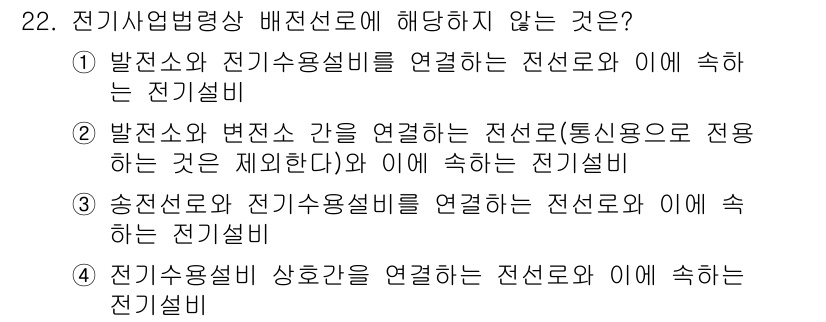 22. 전기사업법령상 배전선로에 해당하지 않는 것은?

① 발전소와 전기수용설비를 연결하는 전선로와 이에 속하는 전기설비

② 발전소와 변전소 간을 연결하는 전선로(통신용으로 전용하는 것은 제외한다)와 이에 속하는 전기설비

③ 송전선로와 전기수용설비를 연결하는 전선로와 이에 속하는 전기설비

④ 전기수용설비 상호간을 연결하는 전선로와 이에 속하는 전기설비